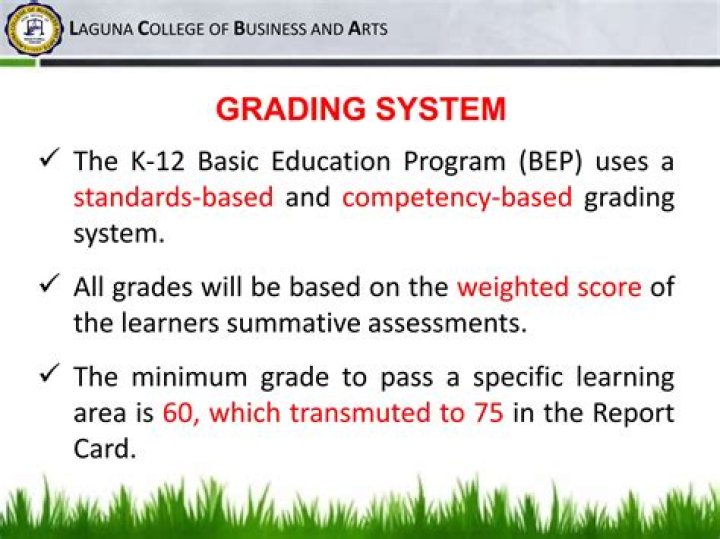 LAGUNA COLLEGE OF BUSINESS AND ARTS

GRADING SYSTEM

✓ The K-12 Basic Education Program (BEP) uses a standards-based and competency-based grading system.

✓ All grades will be based on the weighted score of the learners summative assessments.

✓ The minimum grade to pass a specific learning area is 60, which transmuted to 75 in the Report Card.